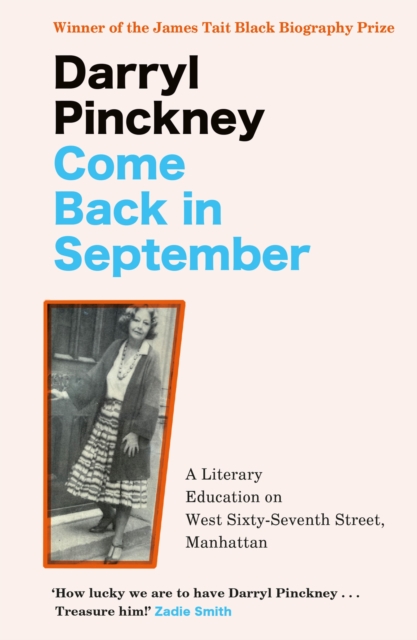 Winner of the James Tait Black Biography Prize

Darryl
Pinckney
Come
Back in
September

A Literary
Education on
West Sixty-Seventh Street,
Manhattan

'How lucky we are to have Darryl Pinckney . . .
Treasure him!' Zadie Smith